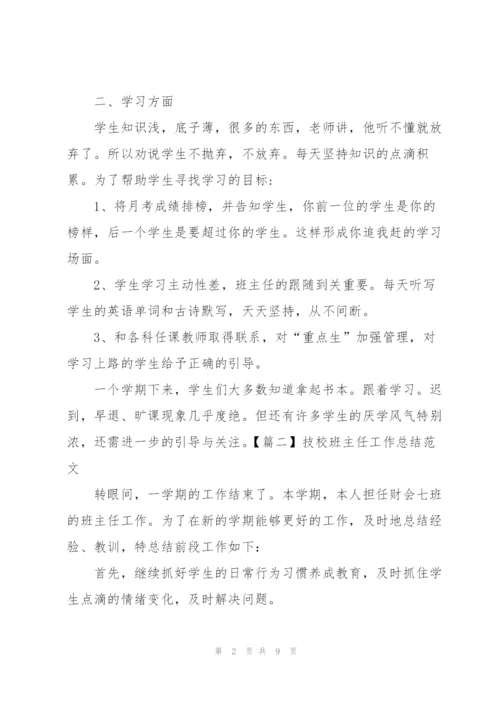 二、学习方面

学生知识浅，底子薄，很多的东西，老师讲，他听不懂就放弃了。所以劝说学生不抛弃，不放弃。每天坚持知识的点滴积累。为了帮助学生寻找学习的目标：

1、将月考成绩排榜，并告知学生，你前一位的学生是你的榜样，后一个学生是要超过你的学生。这样形成你追我赶的学习场面。

2、学生学习主动性差，班主任的跟随到关重要。每天听写学生的英语单词和古诗默写，天天坚持，从不间断。

3、和各科任课教师取得联系，对“重点生”加强管理，对学习上路的学生给予正确的引导。

一个学期下来，学生们大多数知道拿起书本。跟着学习。迟到，早退、旷课现象几乎度绝。但还有许多学生的厌学风气特别浓，还需进一步的引导与关注。【篇二】技校班主任工作总结范文

转眼间，一学期的工作结束了。本学期，本人担任财会七班的班主任工作。为了在新的学期能够更好的工作，及时地总结经验、教训，特总结前段工作如下：

首先，继续抓好学生的日常行为习惯养成教育，及时抓住学生点滴的情绪变化，及时解决问题。

第 2 页 共 9 页